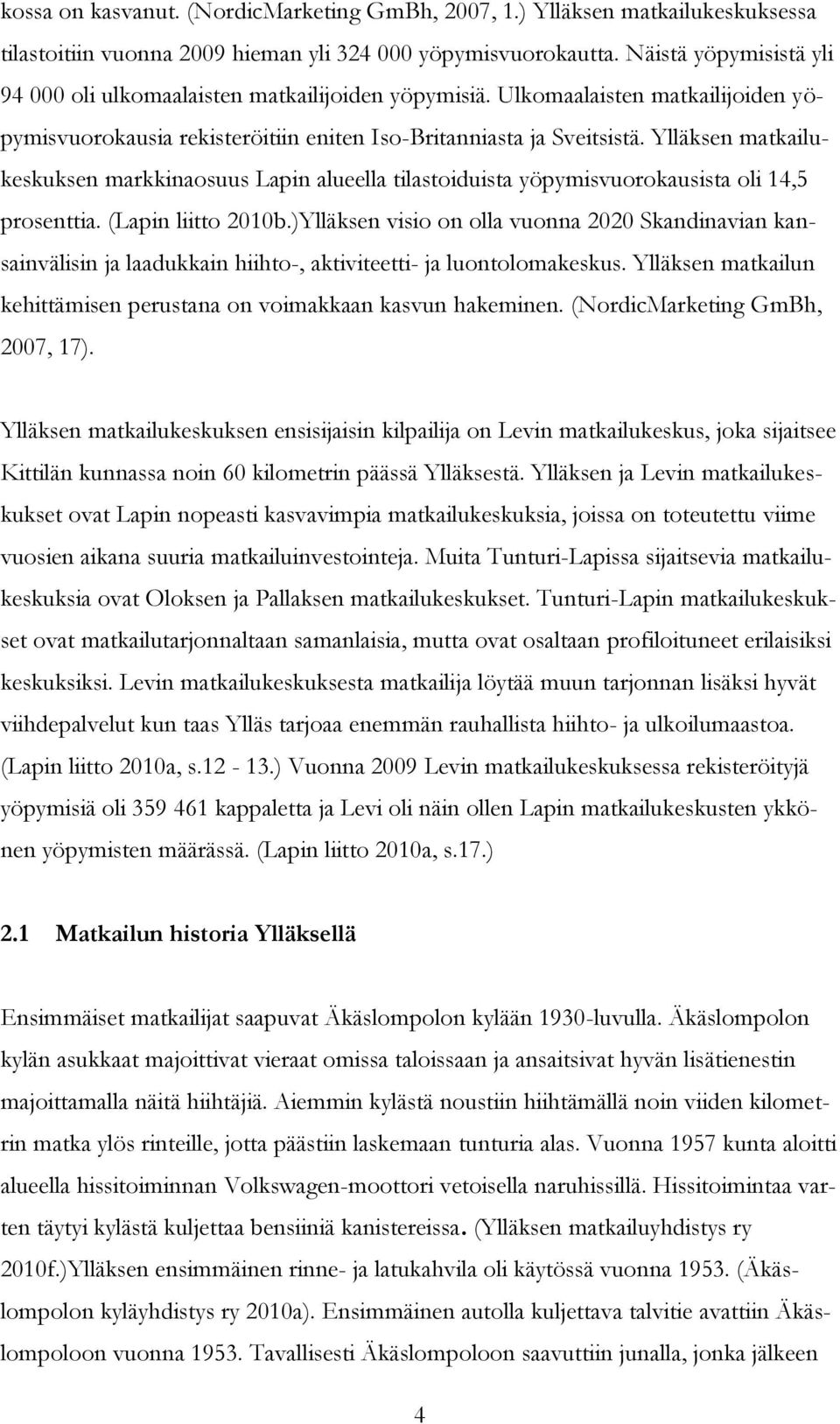 kossa on kasvanut. (NordicMarketing GmBh, 2007, 1.) Ylläksen matkailukeskuksessa tilastoitiin vuonna 2009 hieman yli 324 000 yöpymisvuorokautta. Näistä yöpymisistä yli 94 000 oli ulkomaalaisten matkailijoiden yöpymisiä. Ulkomaalaisten matkailijoiden yöpymisvuorokausia rekisteröitiin eniten Iso-Britanniasta ja Sveitsistä. Ylläksen matkailukeskuksen markkinaosuus Lapin alueella tilastoiduista yöpymisvuorokausista oli 14,5 prosenttia. (Lapin liitto 2010b.)Ylläksen visio on olla vuonna 2020 Skandinavian kansainvälisin ja laadukkain hiihto-, aktiviteetti- ja luontolomakeskus. Ylläksen matkailun kehittämisen perustana on voimakkaan kasvun hakeminen. (NordicMarketing GmBh, 2007, 17).

Ylläksen matkailukeskuksen ensisijaisin kilpailija on Levin matkailukeskus, joka sijaitsee Kittilän kunnassa noin 60 kilometrin päässä Ylläksestä. Ylläksen ja Levin matkailukeskukset ovat Lapin nopeasti kasvavimpia matkailukeskuksia, joissa on toteutettu viime vuosien aikana suuria matkailuinvestointeja. Muita Tunturi-Lapissa sijaitsevia matkailukeskuksia ovat Oloksen ja Pallaksen matkailukeskukset. Tunturi-Lapin matkailukeskukset ovat matkailutarjonnaltaan samanlaisia, mutta ovat osaltaan profiloituneet erilaisiksi keskuksiksi. Levin matkailukeskuksesta matkailija löytää muun tarjonnan lisäksi hyvät viihdepalvelut kun taas Ylläs tarjoaa enemmän rauhallista hiihto- ja ulkoilumaastoa. (Lapin liitto 2010a, s.12 - 13.) Vuonna 2009 Levin matkailukeskuksessa rekisteröityjä yöpymisiä oli 359 461 kappaletta ja Levi oli näin ollen Lapin matkailukeskusten ykkönen yöpymisten määrässä. (Lapin liitto 2010a, s.17.)

2.1 Matkailun historia Ylläksellä

Ensimmäiset matkailijat saapuvat Äkäslompolon kylään 1930-luvulla. Äkäslompolon kylän asukkaat majoittivat vieraat omissa taloissaan ja ansaitsivat hyvän lisätienestin majoittamalla näitä hiihtäjiä. Aiemmin kylästä noustiin hiihtämällä noin viiden kilometrin matka ylös rinteille, jotta päästiin laskemaan tunturia alas. Vuonna 1957 kunta aloitti alueella hissitoiminnan Volkswagen-moottori vetoisella naruhissillä. Hissitoimintaa varten täytyi kylästä kuljettaa bensiiniä kanistereissa. (Ylläksen matkailuyhdistys ry 2010f.)Ylläksen ensimmäinen rinne- ja latukahvila oli käytössä vuonna 1953. (Äkäslompolon kyläyhdistys ry 2010a). Ensimmäinen autolla kuljettava talvitie avattiin Äkäslompoloon vuonna 1953. Tavallisesti Äkäslompoloon saavuttiin junalla, jonka jälkeen

4